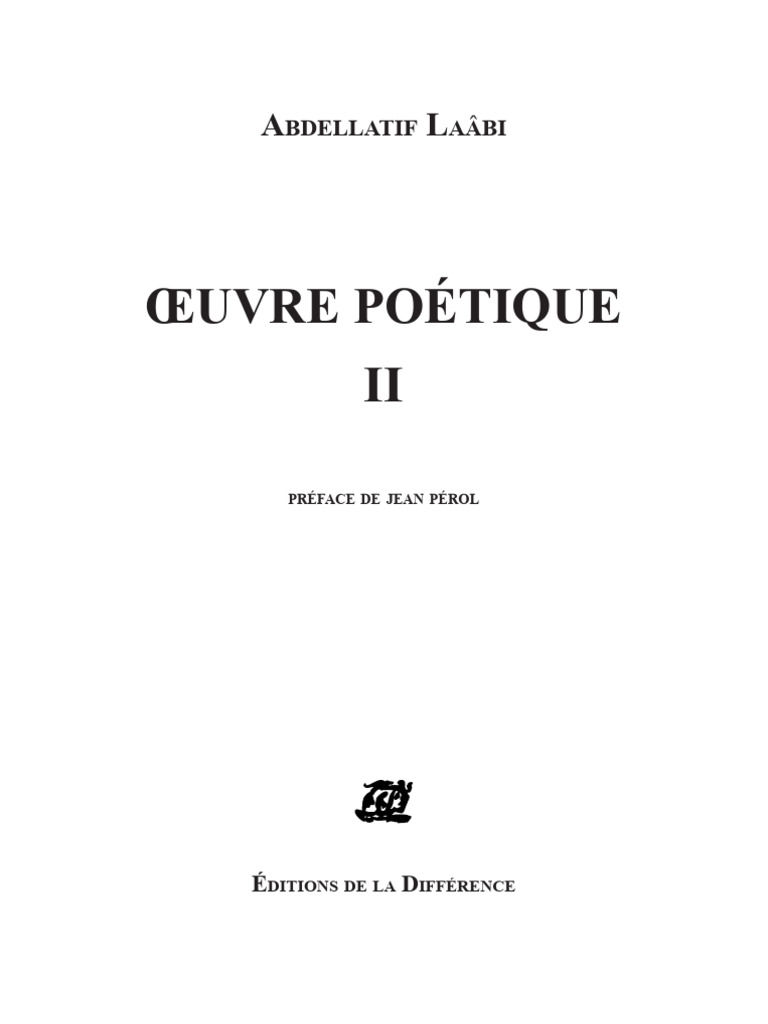 ABDELLATIF LAÂBI

ŒUVRE POÉTIQUE
II

PRÉFACE DE JEAN PÉROL

ÉDITIONS DE LA DIFFÉRENCE